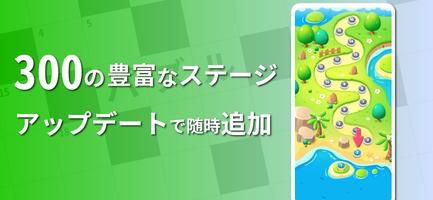 300の豊富なステージ
アップデートで随時追加